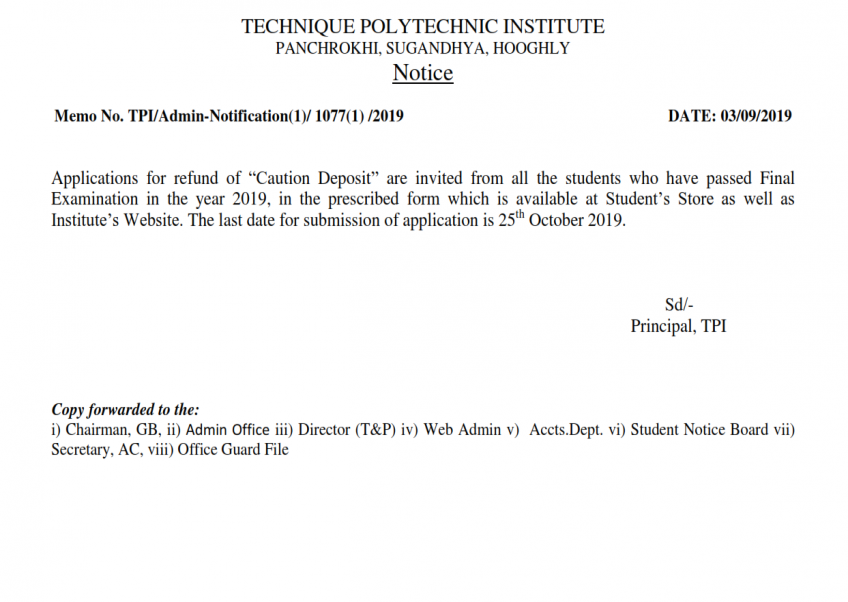 TECHNIQUE POLYTECHNIC INSTITUTE
PANCHROKHI, SUGANDHYA, HOOGHLY
Notice

Memo No. TPI/Admin-Notification(1)/ 1077(1) /2019

DATE: 03/09/2019

Applications for refund of “Caution Deposit” are invited from all the students who have passed Final Examination in the year 2019, in the prescribed form which is available at Student’s Store as well as Institute’s Website. The last date for submission of application is 25$^{th}$ October 2019.

Sd/-
Principal, TPI

Copy forwarded to the:
i) Chairman, GB, ii) Admin Office iii) Director (T&P) iv) Web Admin v) Accts.Dept. vi) Student Notice Board vii) Secretary, AC, viii) Office Guard File